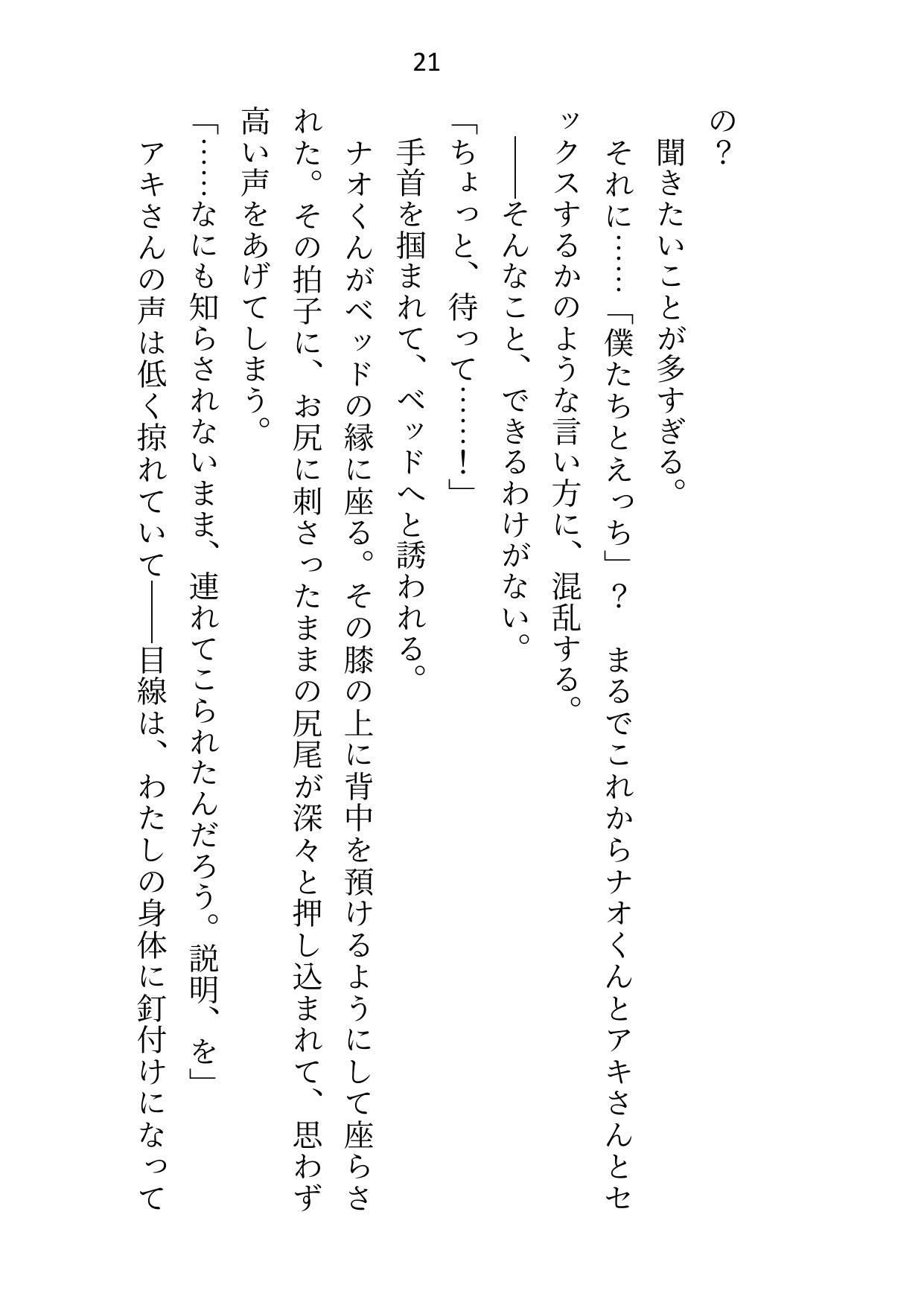 21

の？
　聞きたいことが多すぎる。
　それに……「僕たちとえっち」？　まるでこれからナオくんとアキさんとセックスするかのような言い方に、混乱する。
　――そんなこと、できるわけがない。
「ちょっと、待って……！」
　手首を掴まれて、ベッドへと誘われる。
　ナオくんがベッドの縁に座る。その膝の上に背中を預けるようにして座らされた。その拍子に、お尻に刺さったままの尻尾が深々と押し込まれて、思わず高い声をあげてしまう。
「……なにも知らされないまま、連れてこられたんだろう。説明、を」
　アキさんの声は低く掠れていて――目線は、わたしの身体に釘付けになって